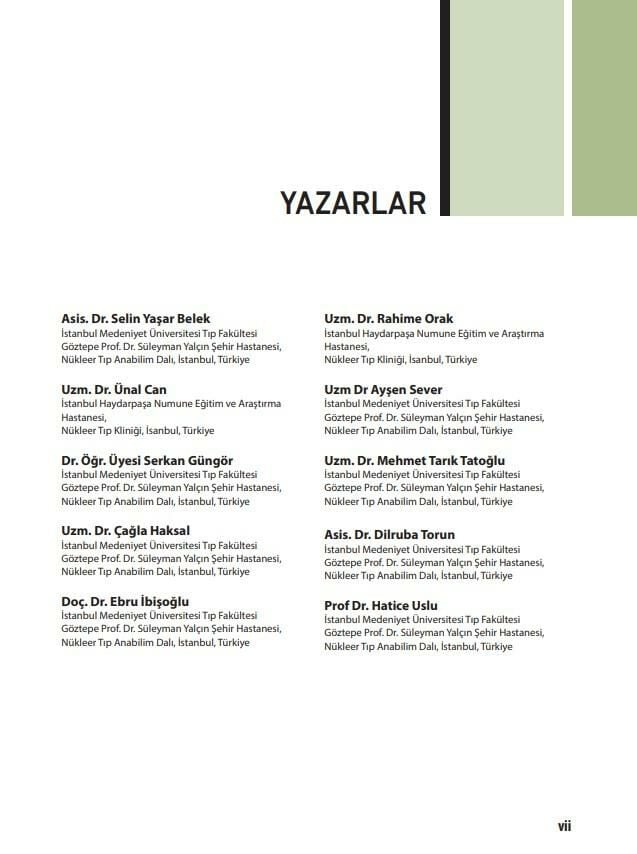 YAZARLAR

Asis. Dr. Selin Yaşar Belek
İstanbul Medeniyet Üniversitesi Tıp Fakültesi Göztepe Prof. Dr. Süleyman Yalçın Şehir Hastanesi, Nükleer Tıp Anabilim Dalı, İstanbul, Türkiye

Uzm. Dr. Ünal Can
İstanbul Haydarpaşa Numune Eğitim ve Araştırma Hastanesi, Nükleer Tıp Kliniği, İsanbul, Türkiye

Dr. Öğr. Üyesi Serkan Güngör
İstanbul Medeniyet Üniversitesi Tıp Fakültesi Göztepe Prof. Dr. Süleyman Yalçın Şehir Hastanesi, Nükleer Tıp Anabilim Dalı, İstanbul, Türkiye

Uzm. Dr. Çağla Haksal
İstanbul Medeniyet Üniversitesi Tıp Fakültesi Göztepe Prof. Dr. Süleyman Yalçın Şehir Hastanesi, Nükleer Tıp Anabilim Dalı, İstanbul, Türkiye

Doç. Dr. Ebru İbişoğlu
İstanbul Medeniyet Üniversitesi Tıp Fakültesi Göztepe Prof. Dr. Süleyman Yalçın Şehir Hastanesi, Nükleer Tıp Anabilim Dalı, İstanbul, Türkiye

Uzm. Dr. Rahime Orak
İstanbul Haydarpaşa Numune Eğitim ve Araştırma Hastanesi, Nükleer Tıp Kliniği, İsanbul, Türkiye

Uzm Dr Ayşen Sever
İstanbul Medeniyet Üniversitesi Tıp Fakültesi Göztepe Prof. Dr. Süleyman Yalçın Şehir Hastanesi, Nükleer Tıp Anabilim Dalı, İstanbul, Türkiye

Uzm. Dr. Mehmet Tarık Tatoğlu
İstanbul Medeniyet Üniversitesi Tıp Fakültesi Göztepe Prof. Dr. Süleyman Yalçın Şehir Hastanesi, Nükleer Tıp Anabilim Dalı, İstanbul, Türkiye

Asis. Dr. Dilruba Torun
İstanbul Medeniyet Üniversitesi Tıp Fakültesi Göztepe Prof. Dr. Süleyman Yalçın Şehir Hastanesi, Nükleer Tıp Anabilim Dalı, İstanbul, Türkiye

Prof Dr. Hatice Uslu
İstanbul Medeniyet Üniversitesi Tıp Fakültesi Göztepe Prof. Dr. Süleyman Yalçın Şehir Hastanesi, Nükleer Tıp Anabilim Dalı, İstanbul, Türkiye

vii